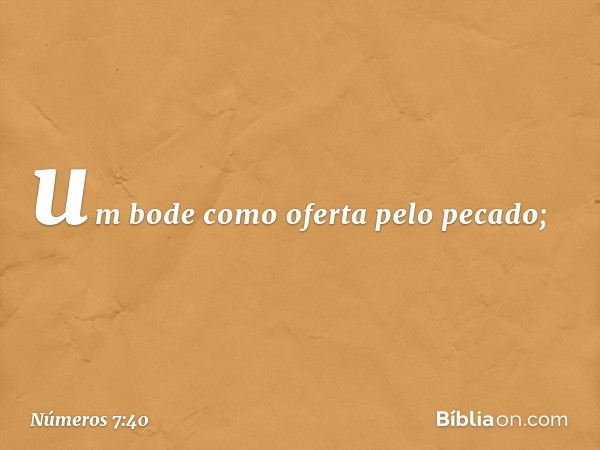 um bode como oferta pelo pecado;

Números 7:40

Bíbliaon.com